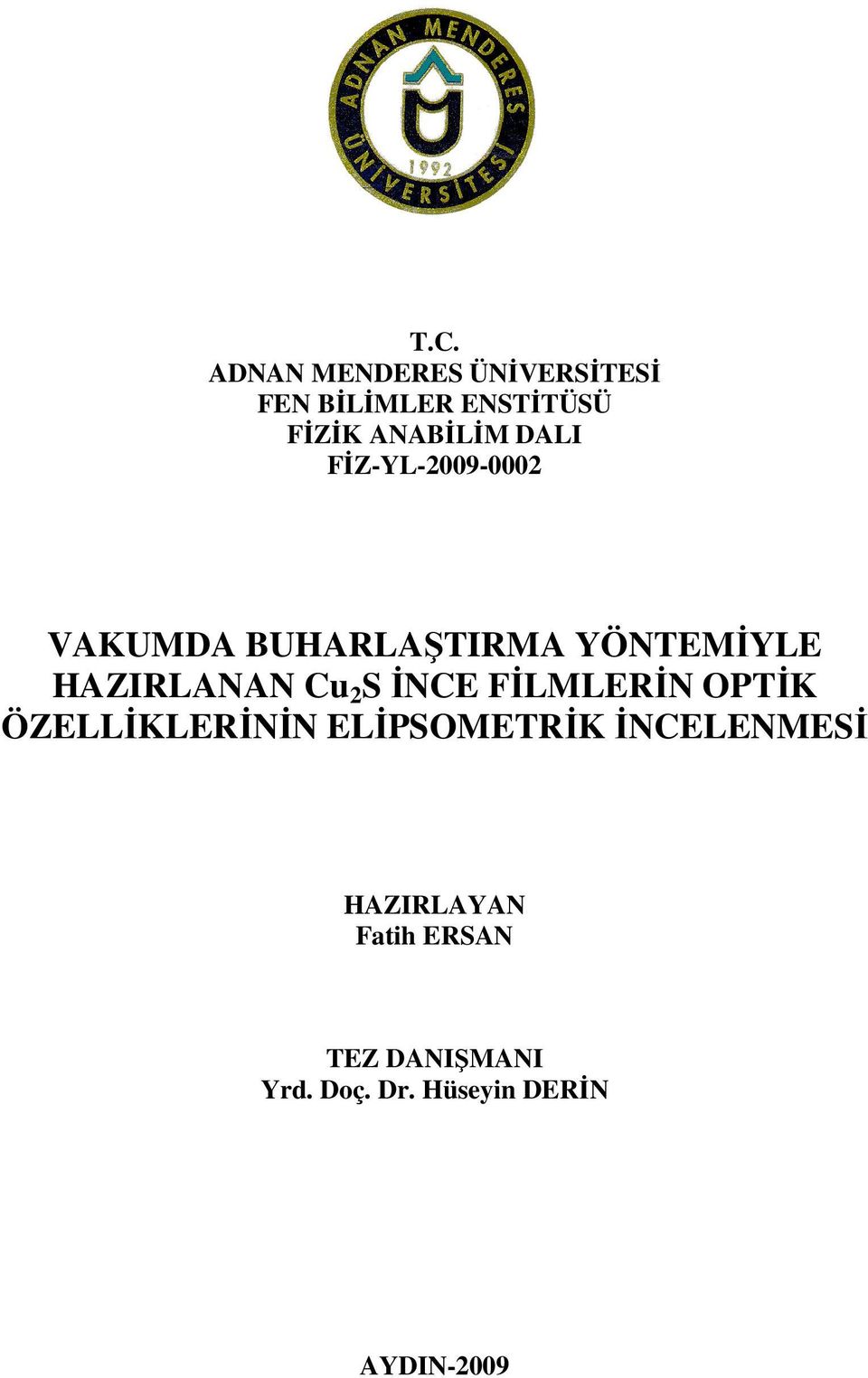 ADNAN MENDERES ÜNİVERSİTESİ
1992

T.C.
ADNAN MENDERES ÜNİVERSİTESİ
FEN BİLİMLER ENSTİTÜSÜ
FİZİK ANABİLİM DALI
FİZ-YL-2009-0002

VAKUMDA BUHARLAŞTIRMA YÖNTEMİYLE HAZIRLANAN $Cu_2S$ İNCE FİLMLERİN OPTİK ÖZELLİKLERİNİN ELİPSOMETRİK İNCELENMESİ

HAZIRLAYAN
Fatih ERSAN

TEZ DANIŞMANI
Yrd. Doç. Dr. Hüseyin DERİN

AYDIN-2009